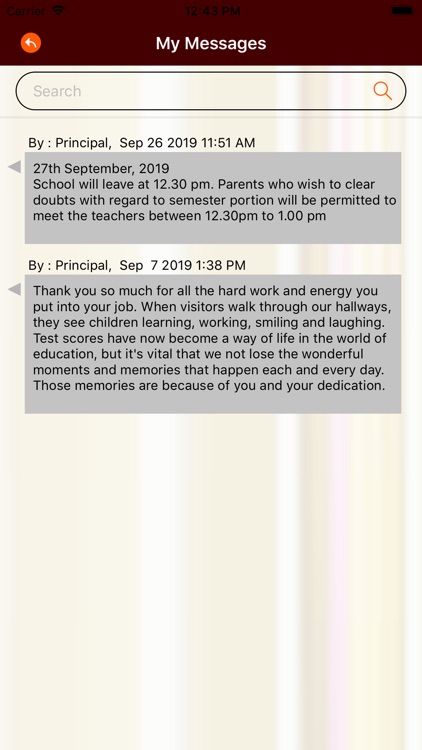 Carrier 12:43 PM

My Messages

Search

By : Principal, Sep 26 2019 11:51 AM

27th September, 2019
School will leave at 12.30 pm. Parents who wish to clear doubts with regard to semester portion will be permitted to meet the teachers between 12.30pm to 1.00 pm

By : Principal, Sep 7 2019 1:38 PM

Thank you so much for all the hard work and energy you put into your job. When visitors walk through our hallways, they see children learning, working, smiling and laughing. Test scores have now become a way of life in the world of education, but it's vital that we not lose the wonderful moments and memories that happen each and every day. Those memories are because of you and your dedication.